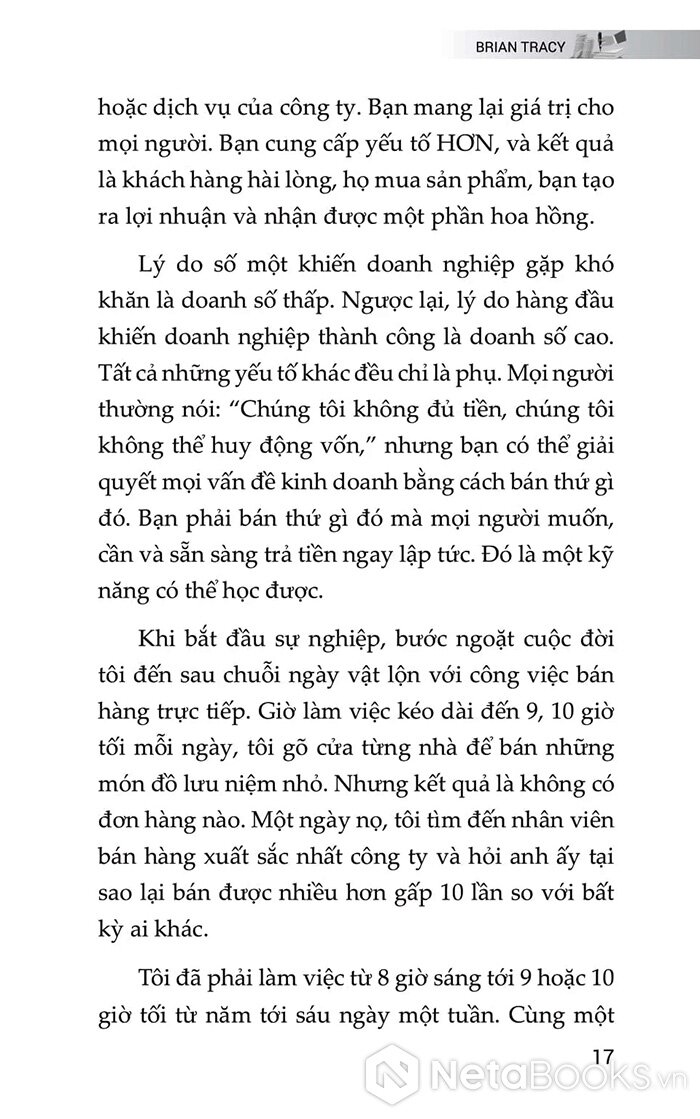 BRIAN TRACY

hoặc dịch vụ của công ty. Bạn mang lại giá trị cho mọi người. Bạn cung cấp yếu tố HƠN, và kết quả là khách hàng hài lòng, họ mua sản phẩm, bạn tạo ra lợi nhuận và nhận được một phần hoa hồng.

Lý do số một khiến doanh nghiệp gặp khó khăn là doanh số thấp. Ngược lại, lý do hàng đầu khiến doanh nghiệp thành công là doanh số cao. Tất cả những yếu tố khác đều chỉ là phụ. Mọi người thường nói: “Chúng tôi không đủ tiền, chúng tôi không thể huy động vốn,” nhưng bạn có thể giải quyết mọi vấn đề kinh doanh bằng cách bán thứ gì đó. Bạn phải bán thứ gì đó mà mọi người muốn, cần và sẵn sàng trả tiền ngay lập tức. Đó là một kỹ năng có thể học được.

Khi bắt đầu sự nghiệp, bước ngoặt cuộc đời tôi đến sau chuỗi ngày vật lộn với công việc bán hàng trực tiếp. Giờ làm việc kéo dài đến 9, 10 giờ tối mỗi ngày, tôi gõ cửa từng nhà để bán những món đồ lưu niệm nhỏ. Nhưng kết quả là không có đơn hàng nào. Một ngày nọ, tôi tìm đến nhân viên bán hàng xuất sắc nhất công ty và hỏi anh ấy tại sao lại bán được nhiều hơn gấp 10 lần so với bất kỳ ai khác.

Tôi đã phải làm việc từ 8 giờ sáng tới 9 hoặc 10 giờ tối từ năm tới sáu ngày một tuần. Cùng một

17

NetaBOOKS.vn